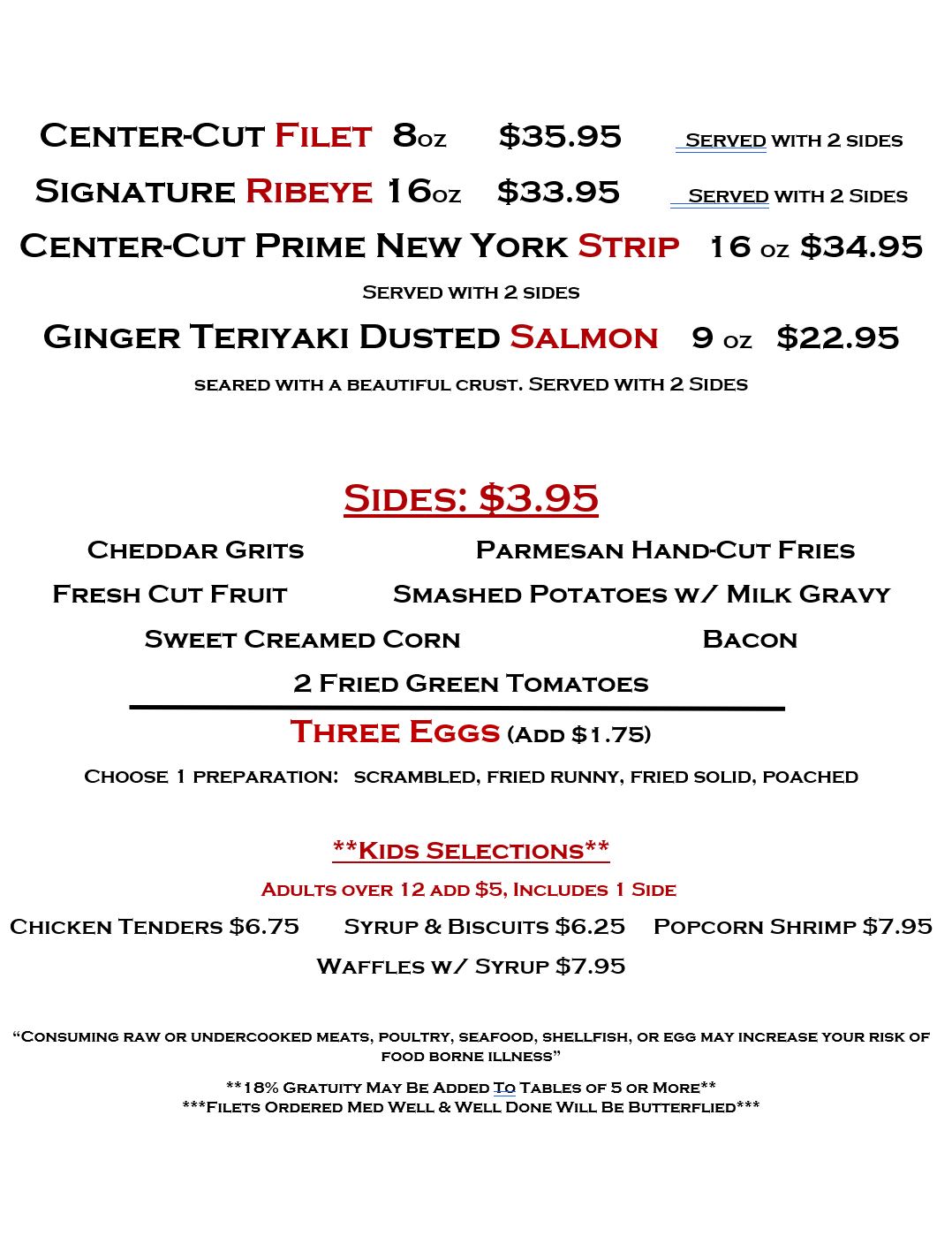 Center-Cut Filet 8oz $35.95 Served with 2 sides

Signature Ribeye 16oz $33.95 Served with 2 Sides

Center-Cut Prime New York Strip 16 oz $34.95

Served with 2 sides

Ginger Teriyaki Dusted Salmon 9 oz $22.95

seared with a beautiful crust. Served with 2 Sides

Sides: $3.95

Cheddar Grits Parmesan Hand-Cut Fries

Fresh Cut Fruit Smashed Potatoes w/ Milk Gravy

Sweet Creamed Corn Bacon

2 Fried Green Tomatoes

Three Eggs (Add $1.75)

Choose 1 preparation: scrambled, fried runny, fried solid, poached

**Kids Selections**

Adults over 12 add $5, Includes 1 Side

Chicken Tenders $6.75 Syrup & Biscuits $6.25 Popcorn Shrimp $7.95

Waffles w/ Syrup $7.95

"Consuming raw or undercooked meats, poultry, seafood, shellfish, or egg may increase your risk of food borne illness"

**18% Gratuity May Be Added To Tables of 5 or More**
***Filets Ordered Med Well & Well Done Will Be Butterflied***